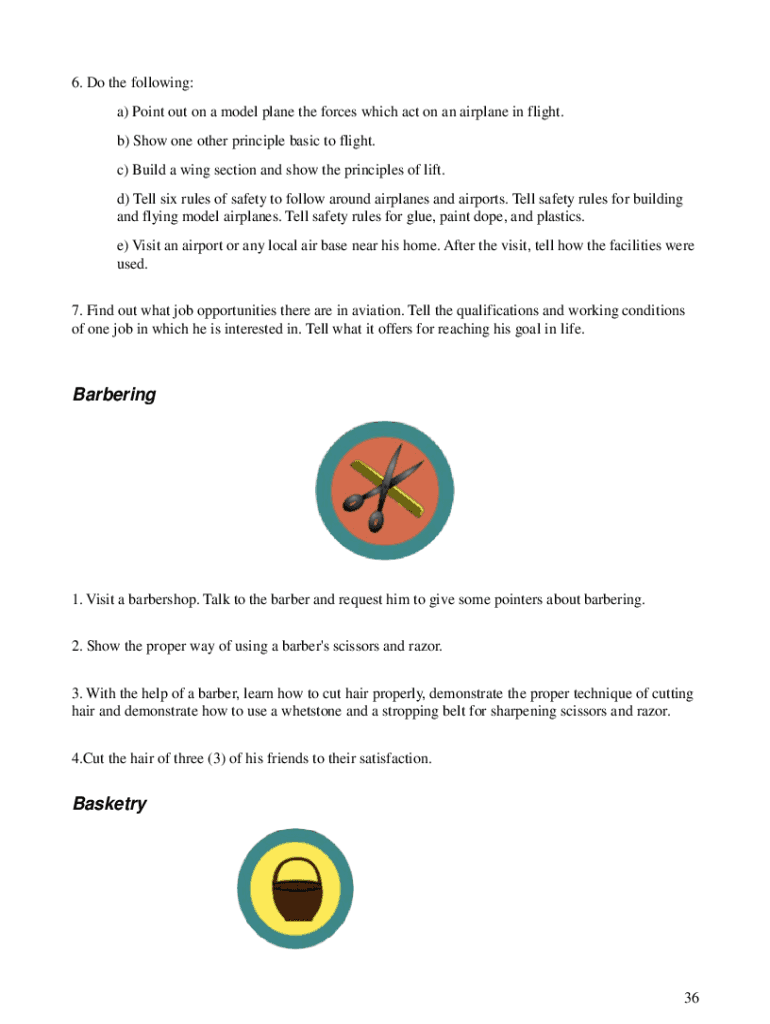 6. Do the following:

a) Point out on a model plane the forces which act on an airplane in flight.

b) Show one other principle basic to flight.

c) Build a wing section and show the principles of lift.

d) Tell six rules of safety to follow around airplanes and airports. Tell safety rules for building and flying model airplanes. Tell safety rules for glue, paint dope, and plastics.

e) Visit an airport or any local air base near his home. After the visit, tell how the facilities were used.

7. Find out what job opportunities there are in aviation. Tell the qualifications and working conditions of one job in which he is interested in. Tell what it offers for reaching his goal in life.

Barbering

1. Visit a barbershop. Talk to the barber and request him to give some pointers about barbering.

2. Show the proper way of using a barber's scissors and razor.

3. With the help of a barber, learn how to cut hair properly, demonstrate the proper technique of cutting hair and demonstrate how to use a whetstone and a stropping belt for sharpening scissors and razor.

4.Cut the hair of three (3) of his friends to their satisfaction.

Basketry

36